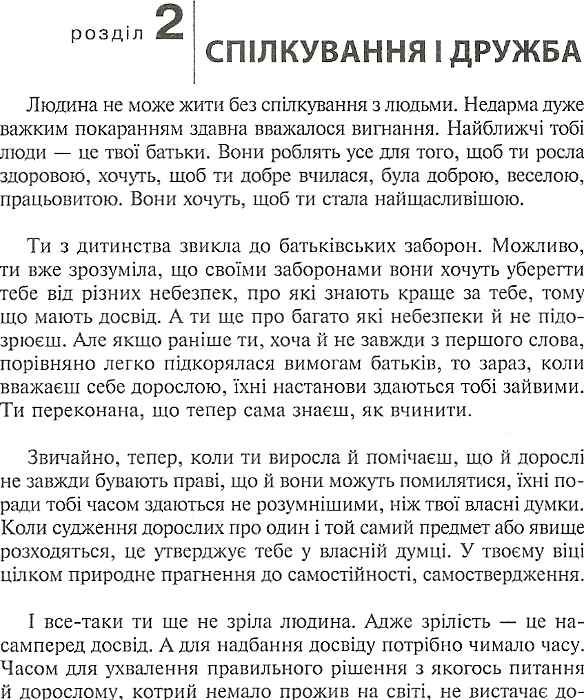 розділ 2 СПІЛКУВАННЯ І ДРУЖБА

Людина не може жити без спілкування з людьми. Недарма дуже важким покаранням здавна вважалося вигнання. Найближчі тобі люди — це твої батьки. Вони роблять усе для того, щоб ти росла здоровою, хочуть, щоб ти добре вчилася, була доброю, веселою, працьовитою. Вони хочуть, щоб ти стала найщасливішою.

Ти з дитинства звикла до батьківських заборон. Можливо, ти вже зрозуміла, що своїми заборонами вони хочуть уберегти тебе від різних небезпек, про які знають краще за тебе, тому що мають досвід. А ти ще про багато які небезпеки й не підозрюєш. Але якщо раніше ти, хоча й не завжди з першого слова, порівняно легко підкорялася вимогам батьків, то зараз, коли вважаєш себе дорослою, їхні настанови здаються тобі зайвими. Ти переконана, що тепер сама знаєш, як вчинити.

Звичайно, тепер, коли ти виросла й помічаєш, що й дорослі не завжди бувають праві, що й вони можуть помилятися, їхні поради тобі часом здаються не розумнішими, ніж твої власні думки. Коли судження дорослих про один і той самий предмет або явище розходяться, це утверджує тебе у власній думці. У твоєму віці цілком природне прагнення до самостійності, самоствердження.

І все-таки ти ще не зріла людина. Адже зрілість — це насамперед досвід. А для надбання досвіду потрібно чимало часу. Часом для ухвалення правильного рішення з якогось питання й дорослому, котрий немало прожив на світі, не вистачає до-